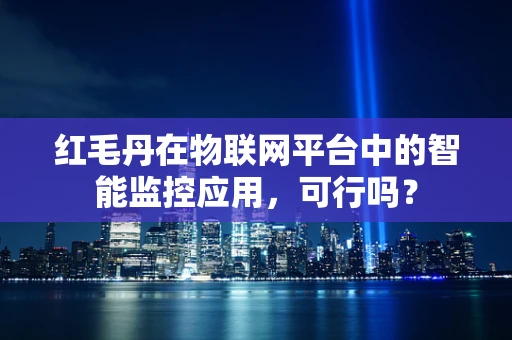 红毛丹在物联网平台中的智能监控应用，可行吗？